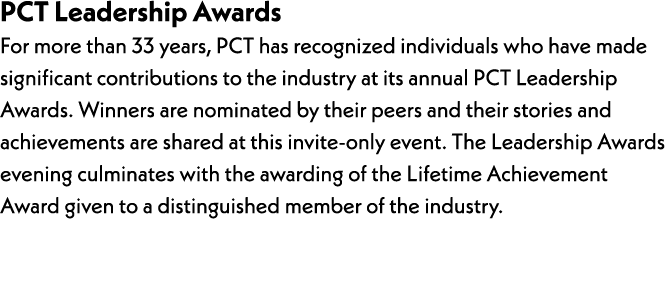 PCT Leadership Awards

For more than 33 years, PCT has recognized individuals who have made significant contributions to the industry at its annual PCT Leadership Awards. Winners are nominated by their peers and their stories and achievements are shared at this invite-only event. The Leadership Awards evening culminates with the awarding of the Lifetime Achievement Award given to a distinguished member of the industry.